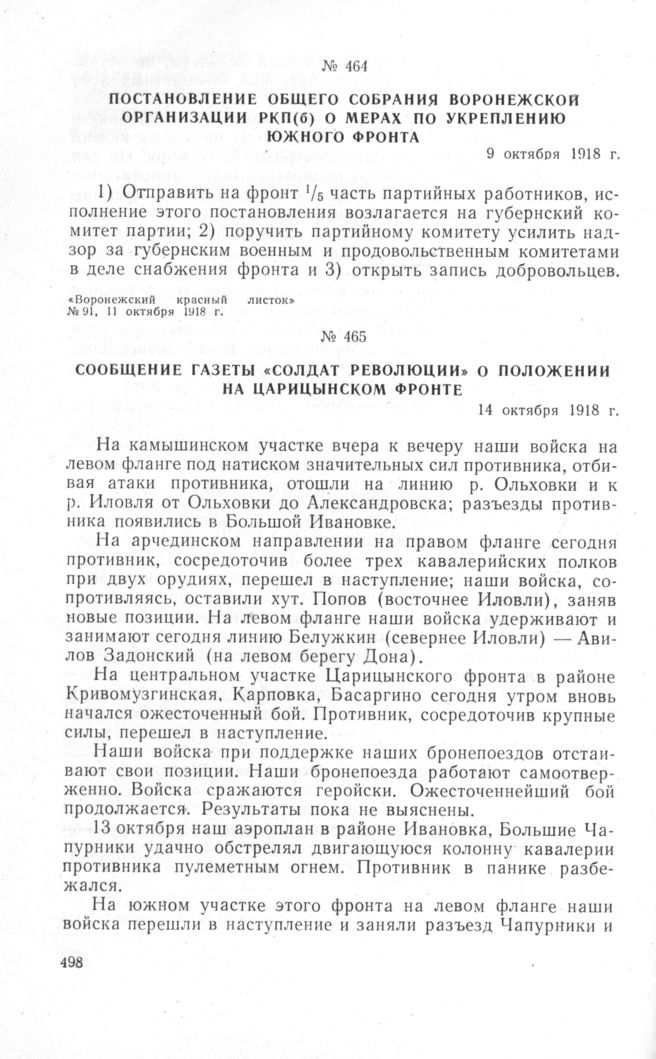 № 464

ПОСТАНОВЛЕНИЕ ОБЩЕГО СОБРАНИЯ ВОРОНЕЖСКОЙ ОРГАНИЗАЦИИ РКП(б) О МЕРАХ ПО УКРЕПЛЕНИЮ ЮЖНОГО ФРОНТА

9 октября 1918 г.

1) Отправить на фронт $^1/_5$ часть партийных работников, исполнение этого постановления возлагается на губернский комитет партии; 2) поручить партийному комитету усилить надзор за губернским военным и продовольственным комитетами в деле снабжения фронта и 3) открыть запись добровольцев.

«Воронежский красный листок» № 91, 11 октября 1918 г.

№ 465

СООБЩЕНИЕ ГАЗЕТЫ «СОЛДАТ РЕВОЛЮЦИИ» О ПОЛОЖЕНИИ НА ЦАРИЦЫНСКОМ ФРОНТЕ

14 октября 1918 г.

На камышинском участке вчера к вечеру наши войска на левом фланге под натиском значительных сил противника, отбивая атаки противника, отошли на линию р. Ольховки и к р. Иловля от Ольховки до Александровска; разъезды противника появились в Большой Ивановке.

На арчединском направлении на правом фланге сегодня противник, сосредоточив более трех кавалерийских полков при двух орудиях, перешел в наступление; наши войска, сопротивляясь, оставили хут. Попов (восточнее Иловли), заняв новые позиции. На левом фланге наши войска удерживают и занимают сегодня линию Белужкин (севернее Иловли) — Авилов Задонский (на левом берегу Дона).

На центральном участке Царицынского фронта в районе Кривомузгинская, Карповка, Басаргино сегодня утром вновь начался ожесточенный бой. Противник, сосредоточив крупные силы, перешел в наступление.

Наши войска при поддержке наших бронепоездов отстаивают свои позиции. Наши бронепоезда работают самоотверженно. Войска сражаются геройски. Ожесточеннейший бой продолжается. Результаты пока не выяснены.

13 октября наш аэроплан в районе Ивановка, Большие Чапурники удачно обстрелял двигающуюся колонну кавалерии противника пулеметным огнем. Противник в панике разбежался.

На южном участке этого фронта на левом фланге наши войска перешли в наступление и заняли разъезд Чапурники и

498